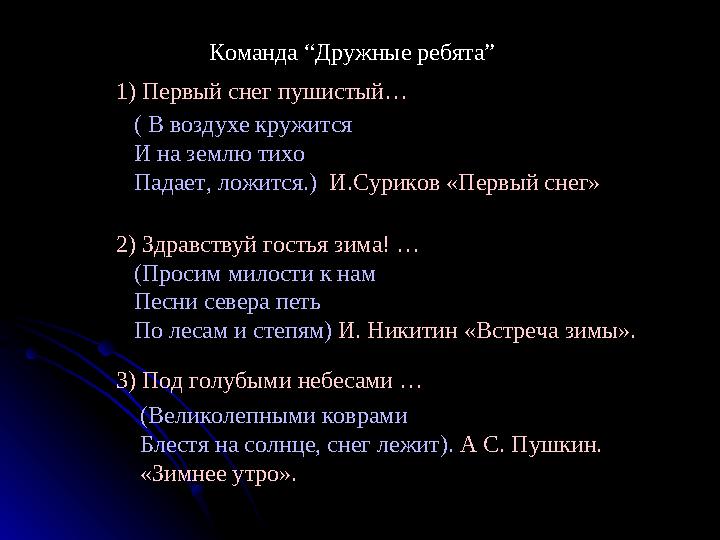 Команда “Дружные ребята”

1) Первый снег пушистый…

( В воздухе кружится
И на землю тихо
Падает, ложится.)  И.Суриков «Первый снег»

2) Здравствуй гостья зима! …
(Просим милости к нам
Песни севера петь
По лесам и степям) И. Никитин «Встреча зимы».

3) Под голубыми небесами …

(Великолепными коврами
Блестя на солнце, снег лежит). А С. Пушкин. «Зимнее утро».